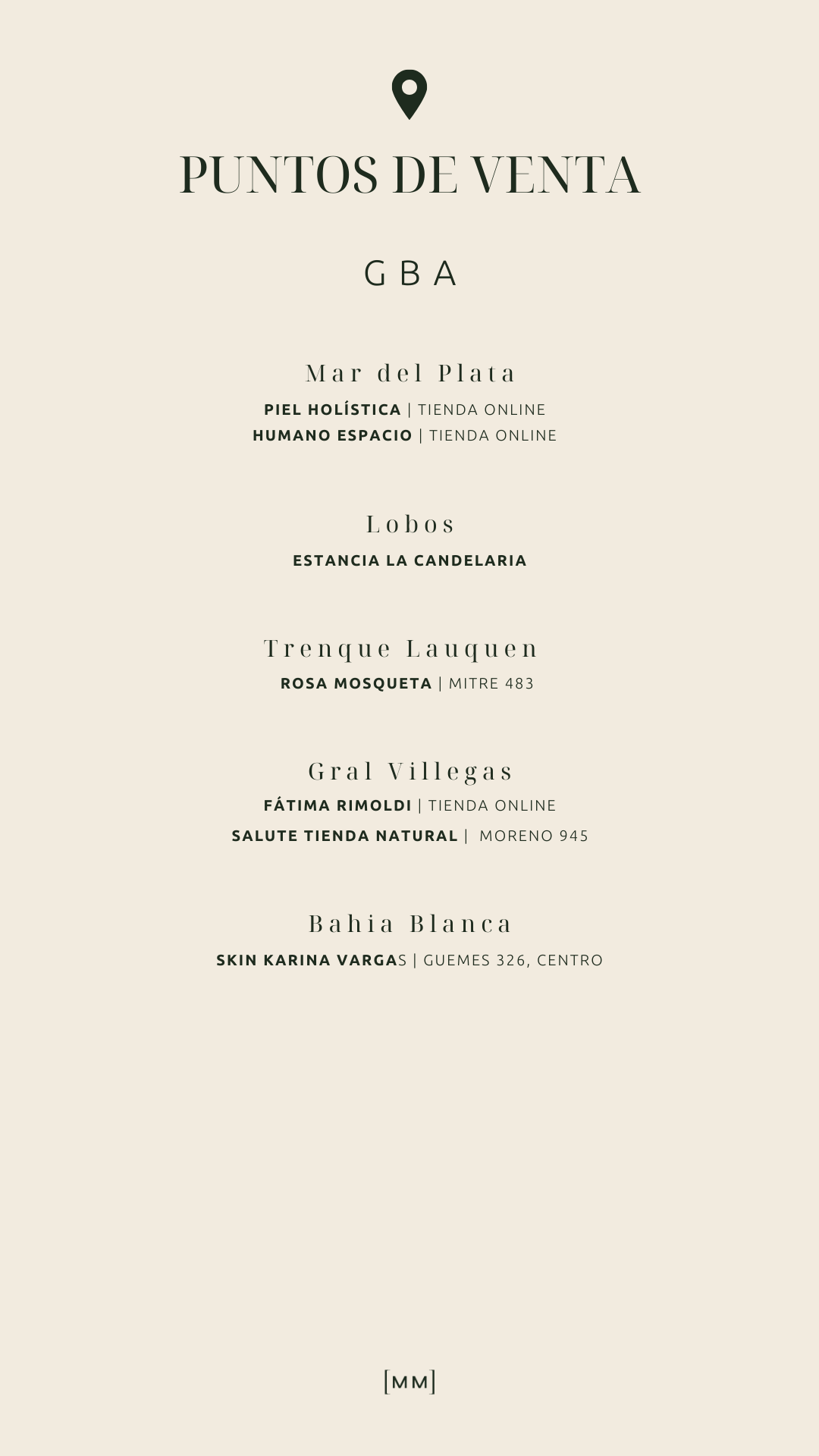 PUNTOS DE VENTA

GBA

Mar del Plata

PIEL HOLÍSTICA | TIENDA ONLINE
HUMANO ESPACIO | TIENDA ONLINE

Lobos

ESTANCIA LA CANDELARIA

Trenque Lauquen

ROSA MOSQUETA | MITRE 483

Gral Villegas

FÁTIMA RIMOLDI | TIENDA ONLINE
SALUTE TIENDA NATURAL | MORENO 945

Bahia Blanca

SKIN KARINA VARGAS | GUEMES 326, CENTRO

[MM]